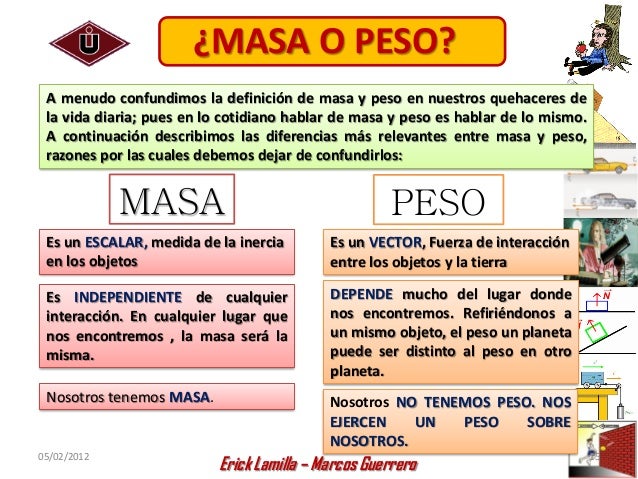 ¿MASA O PESO?

A menudo confundimos la definición de masa y peso en nuestros quehaceres de la vida diaria; pues en lo cotidiano hablar de masa y peso es hablar de lo mismo. A continuación describimos las diferencias más relevantes entre masa y peso, razones por las cuales debemos dejar de confundirlos:

MASA

Es un ESCALAR, medida de la inercia en los objetos

Es INDEPENDIENTE de cualquier interacción. En cualquier lugar que nos encontremos , la masa será la misma.

Nosotros tenemos MASA.

PESO

Es un VECTOR, Fuerza de interacción entre los objetos y la tierra

DEPENDE mucho del lugar donde nos encontremos. Refiriéndonos a un mismo objeto, el peso un planeta puede ser distinto al peso en otro planeta.

Nosotros NO TENEMOS PESO. NOS EJERCEN UN PESO SOBRE NOSOTROS.

05/02/2012

Erick Lamilla – Marcos Guerrero